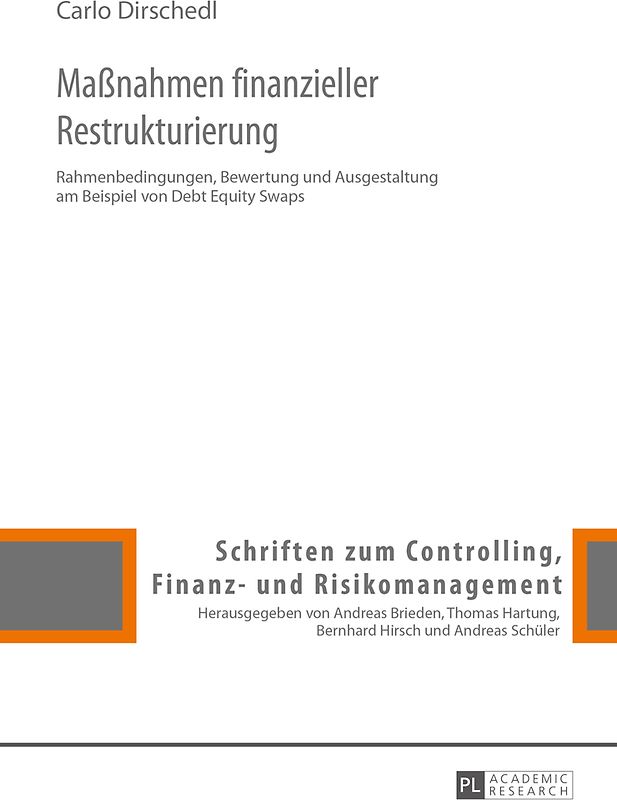 Carlo Dirschedl

Maßnahmen finanzieller Restrukturierung

Rahmenbedingungen, Bewertung und Ausgestaltung am Beispiel von Debt Equity Swaps

Schriften zum Controlling, Finanz- und Risikomanagement

Herausgegeben von Andreas Brieden, Thomas Hartung, Bernhard Hirsch und Andreas Schüler

PL ACADEMIC RESEARCH